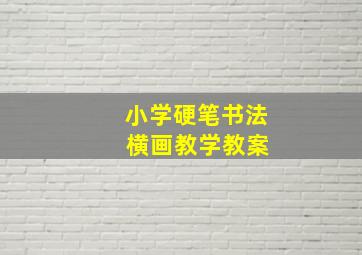 小学硬笔书法
横画教学教案